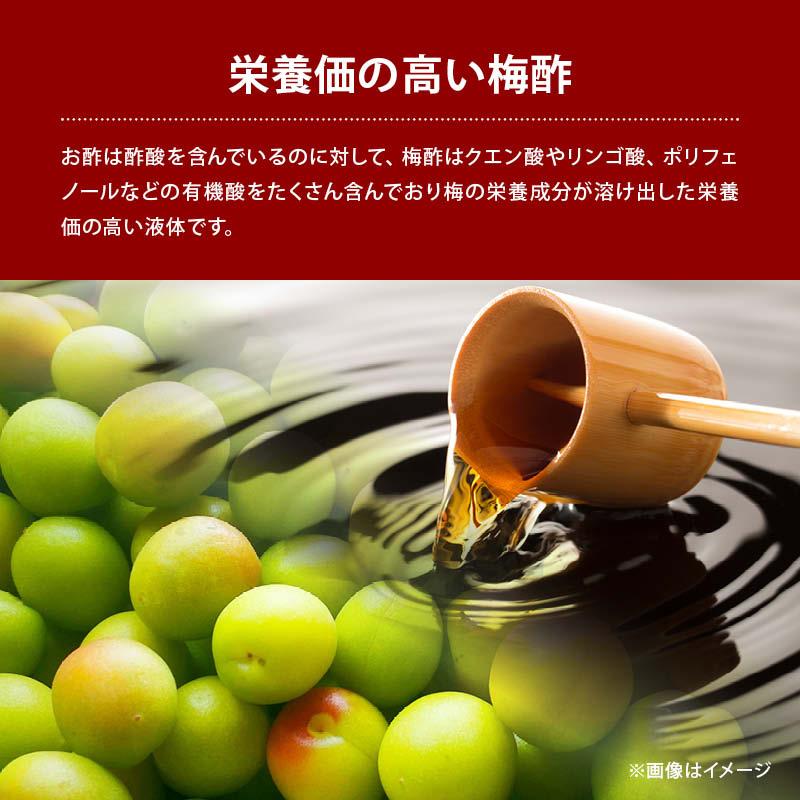 栄養価の高い梅酢

お酢は酢酸を含んでいるのに対して、梅酢はクエン酸やリンゴ酸、ポリフェノールなどの有機酸をたくさん含んでおり梅の栄養成分が溶け出した栄養価の高い液体です。

※画像はイメージ